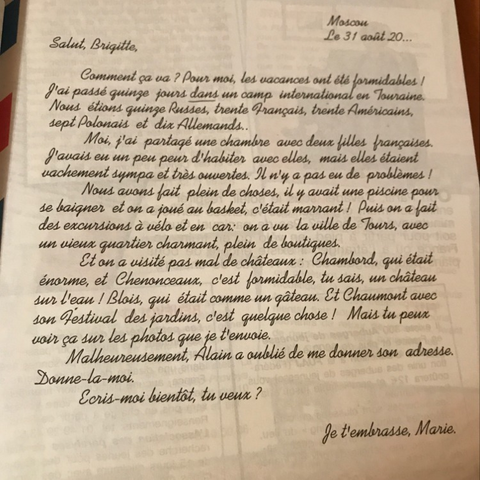 Moscou
Le 31 août 20...

Salut, Brigitte,

Comment ça va ? Pour moi, les vacances ont été formidables ! J'ai passé quinze jours dans un camp international en Touraine. Nous étions quinze Russes, trente Français, trente Américains, sept Polonais et dix Allemands..

Moi, j'ai partagé une chambre avec deux filles françaises. J'avais eu un peu peur d'habiter avec elles, mais elles étaient vachement sympa et très ouvertes. Il n'y a pas eu de problèmes !

Nous avons fait plein de choses, il y avait une piscine pour se baigner et on a joué au basket, c'était marrant ! Puis on a fait des excursions à vélo et en car: on a vu la ville de Tours, avec un vieux quartier charmant, plein de boutiques.

Et on a visité pas mal de châteaux : Chambord, qui était énorme, et Chenonceaux, c'est formidable, tu sais, un château sur l'eau ! Blois, qui était comme un gâteau. Et Chaumont avec son Festival des jardins, c'est quelque chose ! Mais tu peux voir ça sur les photos que je t'envoie.

Malheureusement, Alain a oublié de me donner son adresse. Donne-la-moi.

Ecris-moi bientôt, tu veux ?

Je t'embrasse, Marie.